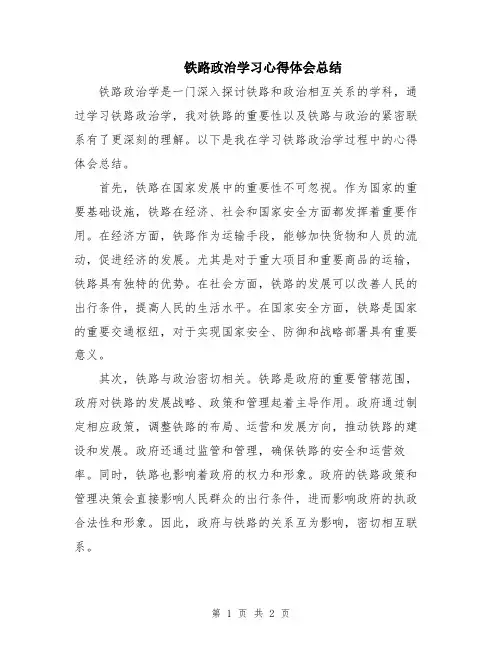 铁路政治学习心得体会总结

铁路政治学是一门深入探讨铁路和政治相互关系的学科，通过学习铁路政治学，我对铁路的重要性以及铁路与政治的紧密联系有了更深刻的理解。以下是我在学习铁路政治学过程中的心得体会总结。

首先，铁路在国家发展中的重要性不可忽视。作为国家的重要基础设施，铁路在经济、社会和国家安全方面都发挥着重要作用。在经济方面，铁路作为运输手段，能够加快货物和人员的流动，促进经济的发展。尤其是对于重大项目和重要商品的运输，铁路具有独特的优势。在社会方面，铁路的发展可以改善人民的出行条件，提高人民的生活水平。在国家安全方面，铁路是国家的重要交通枢纽，对于实现国家安全、防御和战略部署具有重要意义。

其次，铁路与政治密切相关。铁路是政府的重要管辖范围，政府对铁路的发展战略、政策和管理起着主导作用。政府通过制定相应政策，调整铁路的布局、运营和发展方向，推动铁路的建设和发展。政府还通过监管和管理，确保铁路的安全和运营效率。同时，铁路也影响着政府的权力和形象。政府的铁路政策和管理决策会直接影响人民群众的出行条件，进而影响政府的执政合法性和形象。因此，政府与铁路的关系互为影响，密切相互联系。

第 1 页 共 2 页